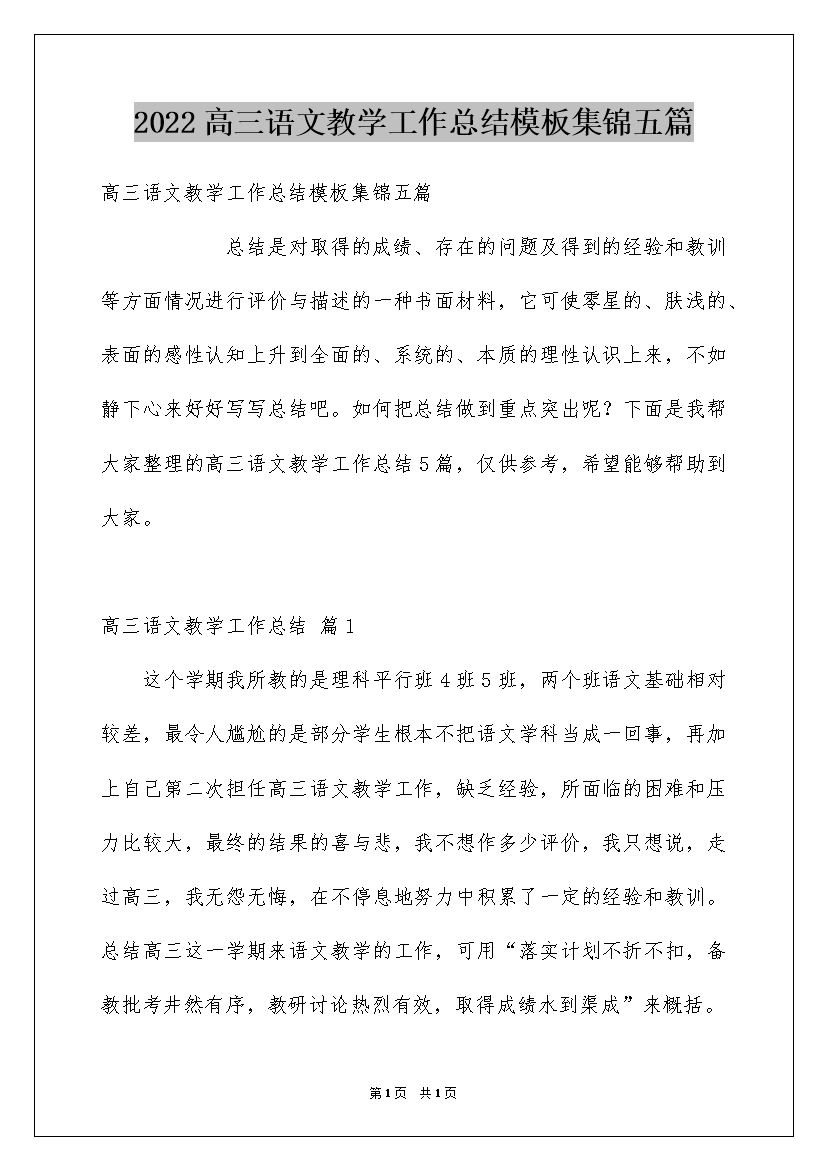 2022高三语文教学工作总结模板集锦五篇

高三语文教学工作总结模板集锦五篇

总结是对取得的成绩、存在的问题及得到的经验和教训等方面情况进行评价与描述的一种书面材料，它可使零星的、肤浅的、表面的感性认知上升到全面的、系统的、本质的理性认识上来，不如静下心来好好写写总结吧。如何把总结做到重点突出呢？下面是我帮大家整理的高三语文教学工作总结5篇，仅供参考，希望能够帮助到大家。

高三语文教学工作总结 篇1

这个学期我所教的是理科平行班4班5班，两个班语文基础相对较差，最令人尴尬的是部分学生根本不把语文学科当成一回事，再加上自己第二次担任高三语文教学工作，缺乏经验，所面临的困难和压力比较大，最终的结果的喜与悲，我不想作多少评价，我只想说，走过高三，我无怨无悔，在不停息地努力中积累了一定的经验和教训。总结高三这一学期来语文教学的工作，可用“落实计划不折不扣，备教批考井然有序，教研讨论热烈有效，取得成绩水到渠成”来概括。

第1页 共1页